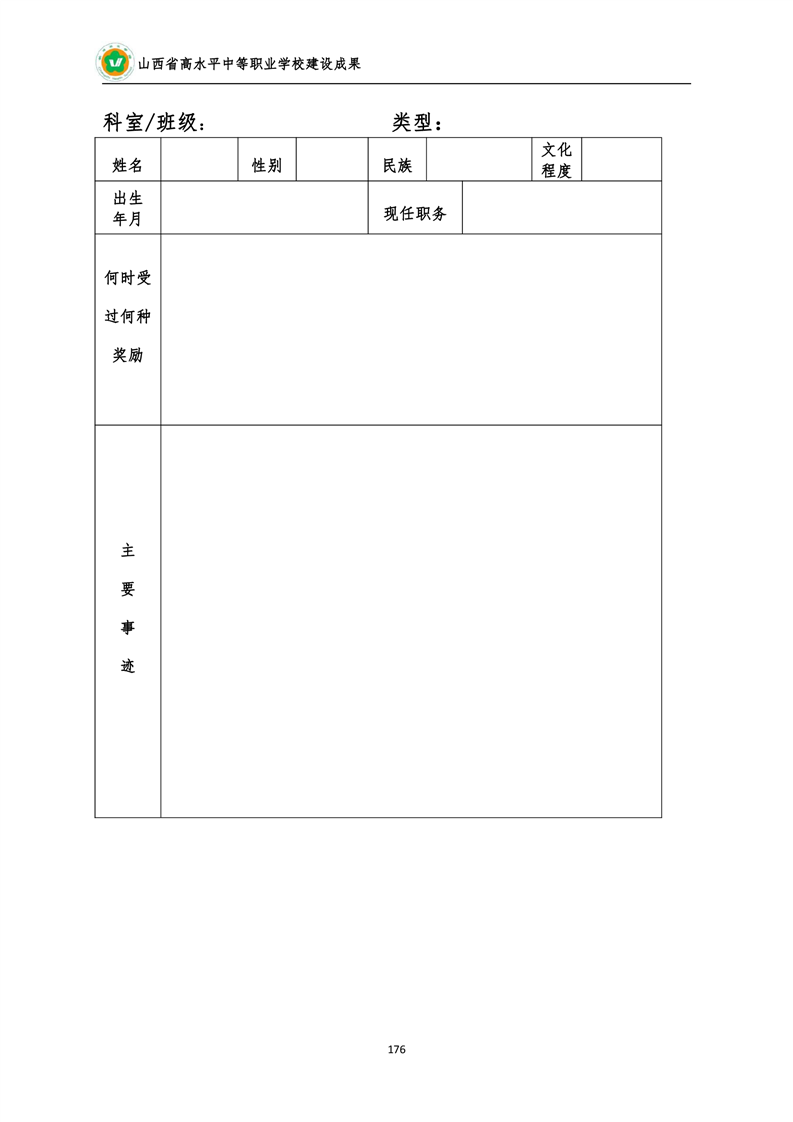 山西省高水平中等职业学校建设成果

科室/班级：　　　　　　　　类型：

| 姓名 | | 性别 | | 民族 | | 文化程度 | |
|---|---|---|---|---|---|---|---|
| 出生年月 | | | | 现任职务 | | | |
| 何时受过何种奖励 | | | | | | | |
| 主要事迹 | | | | | | | |

176